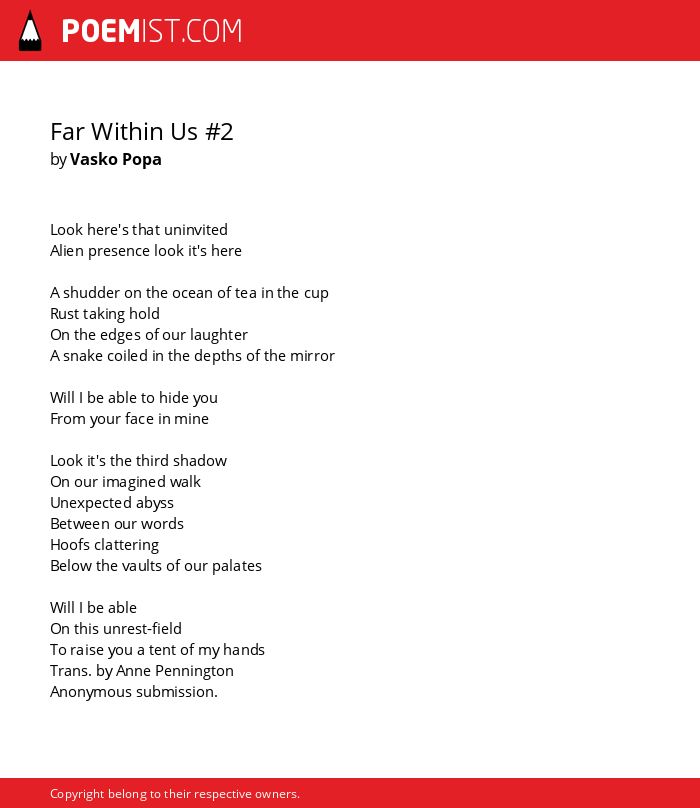 POEMIST.COM

Far Within Us #2
by Vasko Popa

Look here's that uninvited
Alien presence look it's here

A shudder on the ocean of tea in the cup
Rust taking hold
On the edges of our laughter
A snake coiled in the depths of the mirror

Will I be able to hide you
From your face in mine

Look it's the third shadow
On our imagined walk
Unexpected abyss
Between our words
Hoofs clattering
Below the vaults of our palates

Will I be able
On this unrest-field
To raise you a tent of my hands
Trans. by Anne Pennington
Anonymous submission.

Copyright belong to their respective owners.